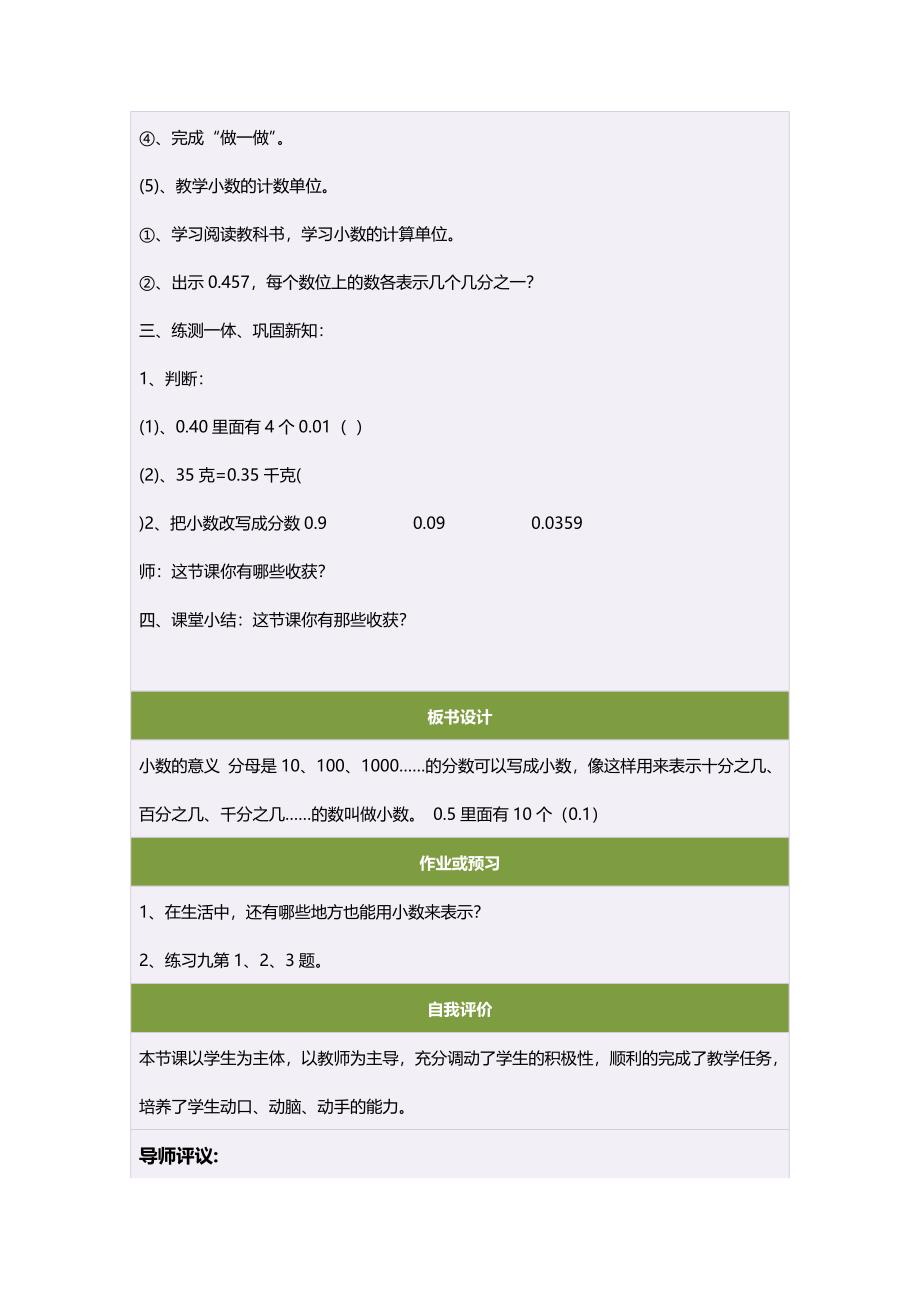 ④、完成“做一做”。

(5)、教学小数的计数单位。

①、学习阅读教科书，学习小数的计算单位。

②、出示 0.457，每个数位上的数各表示几个几分之一？

三、练测一体、巩固新知：

1、判断：

(1)、0.40 里面有 4 个 0.01（ ）

(2)、35 克=0.35 千克(

)2、把小数改写成分数 0.9　　0.09　　0.0359

师：这节课你有哪些收获？

四、课堂小结：这节课你有那些收获？

板书设计

小数的意义 分母是 10、100、1000……的分数可以写成小数，像这样用来表示十分之几、百分之几、千分之几……的数叫做小数。 0.5 里面有 10 个（0.1）

作业或预习

1、在生活中，还有哪些地方也能用小数来表示？

2、练习九第 1、2、3 题。

自我评价

本节课以学生为主体，以教师为主导，充分调动了学生的积极性，顺利的完成了教学任务，培养了学生动口、动脑、动手的能力。

导师评议：